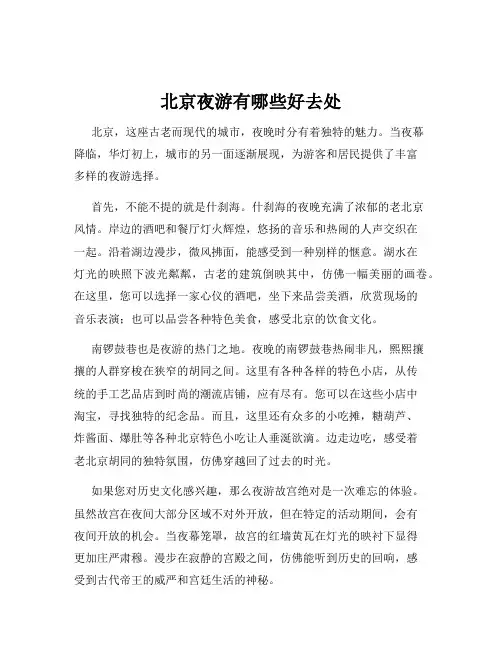 北京夜游有哪些好去处

北京，这座古老而现代的城市，夜晚时分有着独特的魅力。当夜幕降临，华灯初上，城市的另一面逐渐展现，为游客和居民提供了丰富多样的夜游选择。

首先，不能不提的就是什刹海。什刹海的夜晚充满了浓郁的老北京风情。岸边的酒吧和餐厅灯火辉煌，悠扬的音乐和热闹的人声交织在一起。沿着湖边漫步，微风拂面，能感受到一种别样的惬意。湖水在灯光的映照下波光粼粼，古老的建筑倒映其中，仿佛一幅美丽的画卷。在这里，您可以选择一家心仪的酒吧，坐下来品尝美酒，欣赏现场的音乐表演；也可以品尝各种特色美食，感受北京的饮食文化。

南锣鼓巷也是夜游的热门之地。夜晚的南锣鼓巷热闹非凡，熙熙攘攘的人群穿梭在狭窄的胡同之间。这里有各种各样的特色小店，从传统的手工艺品店到时尚的潮流店铺，应有尽有。您可以在这些小店中淘宝，寻找独特的纪念品。而且，这里还有众多的小吃摊，糖葫芦、炸酱面、爆肚等各种北京特色小吃让人垂涎欲滴。边走边吃，感受着老北京胡同的独特氛围，仿佛穿越回了过去的时光。

如果您对历史文化感兴趣，那么夜游故宫绝对是一次难忘的体验。虽然故宫在夜间大部分区域不对外开放，但在特定的活动期间，会有夜间开放的机会。当夜幕笼罩，故宫的红墙黄瓦在灯光的映衬下显得更加庄严肃穆。漫步在寂静的宫殿之间，仿佛能听到历史的回响，感受到古代帝王的威严和宫廷生活的神秘。